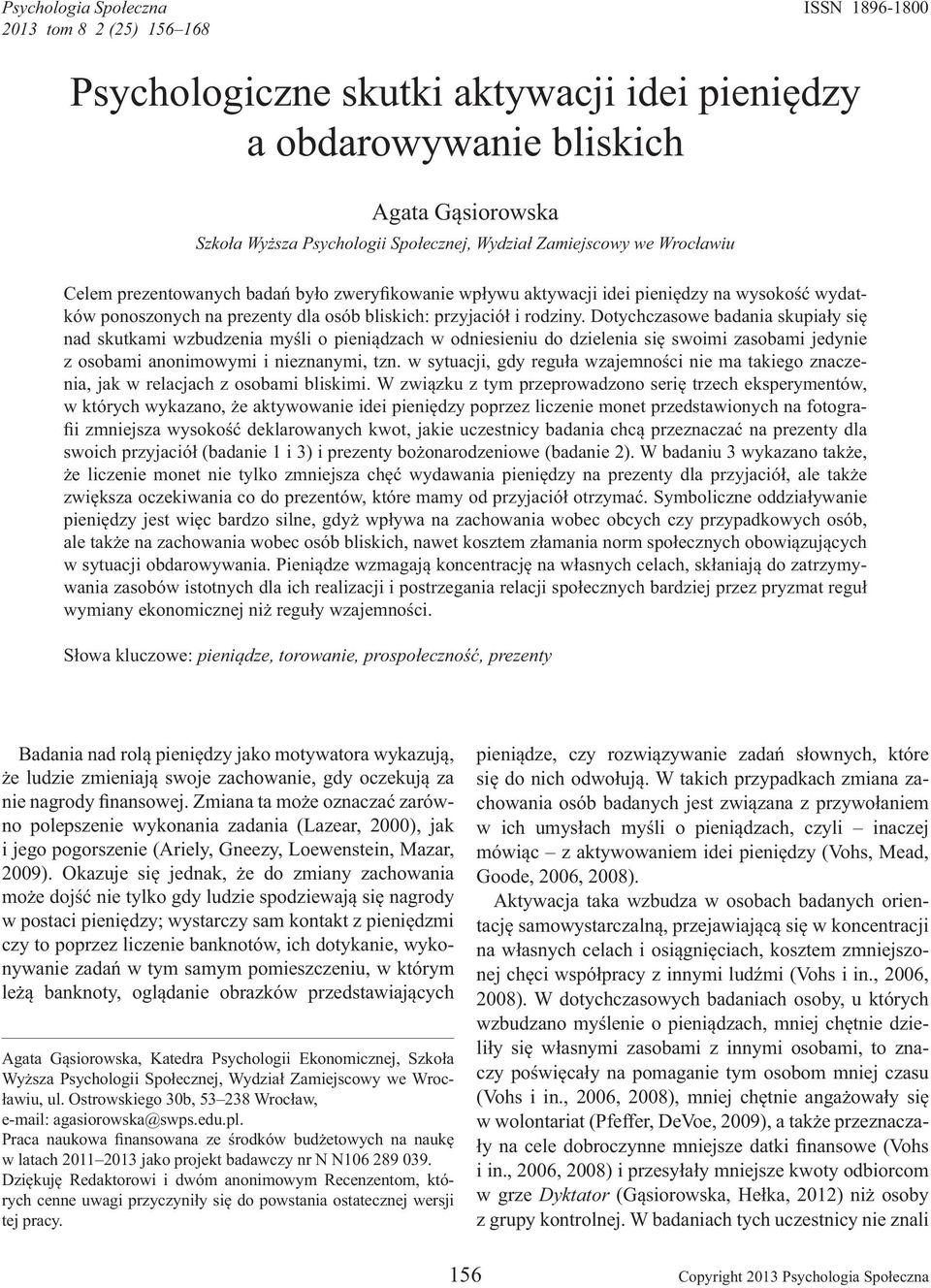 Psychologia Społeczna
2013 tom 8 2 (25) 156–168

ISSN 1896-1800

Psychologiczne skutki aktywacji idei pieniędzy a obdarowywanie bliskich

Agata Gąsiorowska
Szkoła Wyższa Psychologii Społecznej, Wydział Zamiejscowy we Wrocławiu

Celem prezentowanych badań było zweryfikowanie wpływu aktywacji idei pieniędzy na wysokość wydatków ponoszonych na prezenty dla osób bliskich: przyjaciół i rodziny. Dotychczasowe badania skupiały się nad skutkami wzbudzenia myśli o pieniądzach w odniesieniu do dzielenia się swoimi zasobami jedynie z osobami anonimowymi i nieznanymi, tzn. w sytuacji, gdy reguła wzajemności nie ma takiego znaczenia, jak w relacjach z osobami bliskimi. W związku z tym przeprowadzono serię trzech eksperymentów, w których wykazano, że aktywowanie idei pieniędzy poprzez liczenie monet przedstawionych na fotografii zmniejsza wysokość deklarowanych kwot, jakie uczestnicy badania chcą przeznaczać na prezenty dla swoich przyjaciół (badanie 1 i 3) i prezenty bożonarodzeniowe (badanie 2). W badaniu 3 wykazano także, że liczenie monet nie tylko zmniejsza chęć wydawania pieniędzy na prezenty dla przyjaciół, ale także zwiększa oczekiwania co do prezentów, które mamy od przyjaciół otrzymać. Symboliczne oddziaływanie pieniędzy jest więc bardzo silne, gdyż wpływa na zachowania wobec obcych czy przypadkowych osób, ale także na zachowania wobec osób bliskich, nawet kosztem złamania norm społecznych obowiązujących w sytuacji obdarowywania. Pieniądze wzmagają koncentrację na własnych celach, skłaniają do zatrzymywania zasobów istotnych dla ich realizacji i postrzegania relacji społecznych bardziej przez pryzmat reguł wymiany ekonomicznej niż reguły wzajemności.

Słowa kluczowe: pieniądze, torowanie, prospołeczność, prezenty

Badania nad rolą pieniędzy jako motywatora wykazują, że ludzie zmieniają swoje zachowanie, gdy oczekują za nie nagrody finansowej. Zmiana ta może oznaczać zarówno polepszenie wykonania zadania (Lazear, 2000), jak i jego pogorszenie (Ariely, Gneezy, Loewenstein, Mazar, 2009). Okazuje się jednak, że do zmiany zachowania może dojść nie tylko gdy ludzie spodziewają się nagrody w postaci pieniędzy; wystarczy sam kontakt z pieniędzmi czy to poprzez liczenie banknotów, ich dotykanie, wykonywanie zadań w tym samym pomieszczeniu, w którym leżą banknoty, oglądanie obrazków przedstawiających

Agata Gąsiorowska, Katedra Psychologii Ekonomicznej, Szkoła Wyższa Psychologii Społecznej, Wydział Zamiejscowy we Wrocławiu, ul. Ostrowskiego 30b, 53–238 Wrocław, e-mail: agasiorowska@swps.edu.pl.
Praca naukowa finansowana ze środków budżetowych na naukę w latach 2011–2013 jako projekt badawczy nr N N106 289 039.
Dziękuję Redaktorowi i dwóm anonimowym Recenzentom, których cenne uwagi przyczyniły się do powstania ostatecznej wersji tej pracy.

pieniądze, czy rozwiązywanie zadań słownych, które się do nich odwołują. W takich przypadkach zmiana zachowania osób badanych jest związana z przywołaniem w ich umysłach myśli o pieniądzach, czyli – inaczej mówiąc – z aktywowaniem idei pieniędzy (Vohs, Mead, Goode, 2006, 2008).

Aktywacja taka wzbudza w osobach badanych orientację samowystarczalną, przejawiającą się w koncentracji na własnych celach i osiągnięciach, kosztem zmniejszonej chęci współpracy z innymi ludźmi (Vohs i in., 2006, 2008). W dotychczasowych badaniach osoby, u których wzbudzano myślenie o pieniądzach, mniej chętnie dzieliły się własnymi zasobami z innymi osobami, to znaczy poświęcały na pomaganie tym osobom mniej czasu (Vohs i in., 2006, 2008), mniej chętnie angażowały się w wolontariat (Pfeffer, DeVoe, 2009), a także przeznaczały na cele dobroczynne mniejsze datki finansowe (Vohs i in., 2006, 2008) i przesyłały mniejsze kwoty odbiorcom w grze Dyktator (Gąsiorowska, Hełka, 2012) niż osoby z grupy kontrolnej. W badaniach tych uczestnicy nie znali

156

Copyright 2013 Psychologia Społeczna